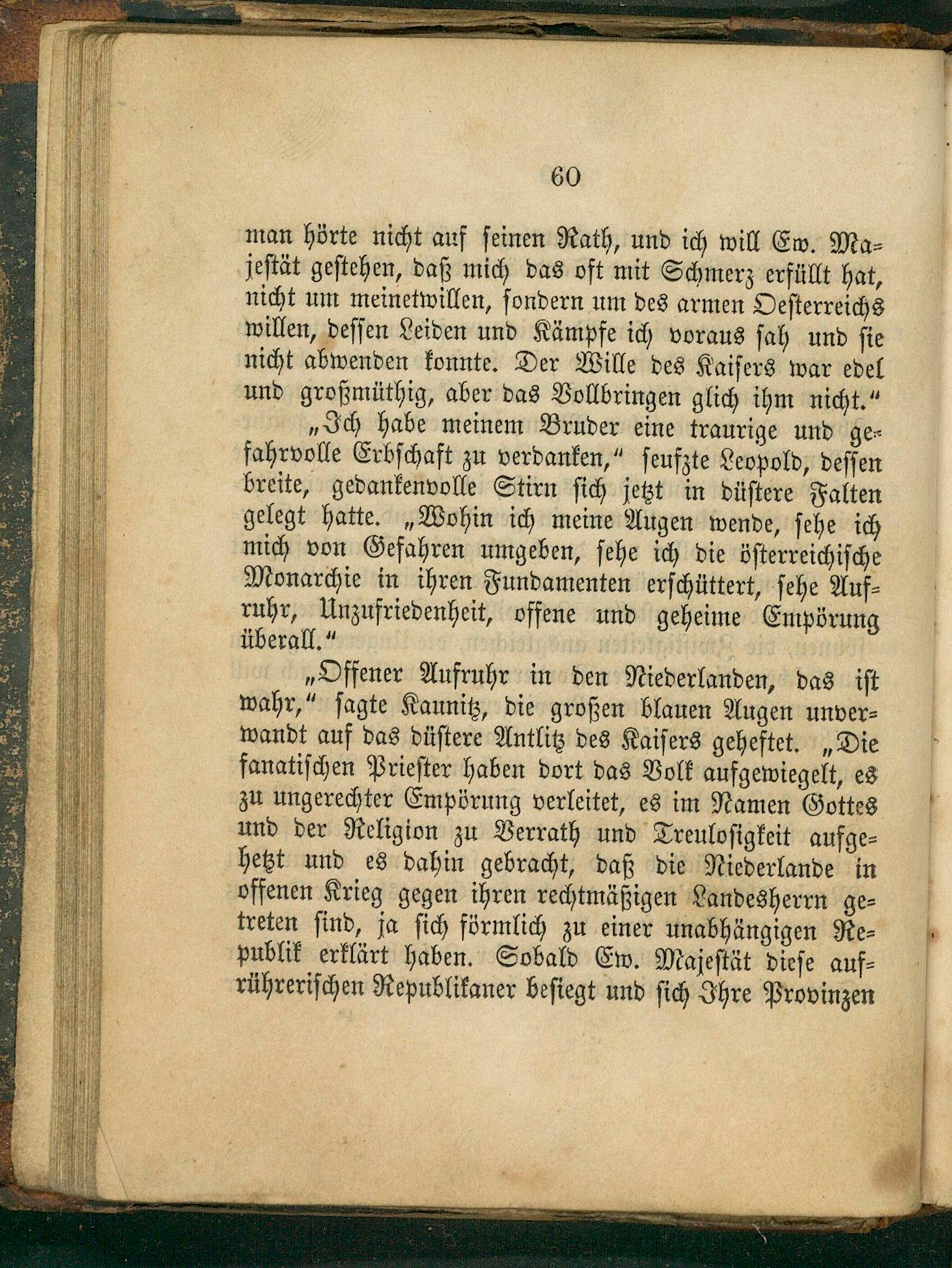 60

man hörte nicht auf seinen Rath, und ich will Ew. Majestät gestehen, daß mich das oft mit Schmerz erfüllt hat, nicht um meinetwillen, sondern um des armen Oesterreichs willen, dessen Leiden und Kämpfe ich voraus sah und sie nicht abwenden konnte. Der Wille des Kaisers war edel und großmüthig, aber das Vollbringen glich ihm nicht."

„Ich habe meinem Bruder eine traurige und gefahrvolle Erbschaft zu verdanken," seufzte Leopold, dessen breite, gedankenvolle Stirn sich jetzt in düstere Falten gelegt hatte. „Wohin ich meine Augen wende, sehe ich mich von Gefahren umgeben, sehe ich die österreichische Monarchie in ihren Fundamenten erschüttert, sehe Aufruhr, Unzufriedenheit, offene und geheime Empörung überall."

„Offener Aufruhr in den Niederlanden, das ist wahr," sagte Kaunitz, die großen blauen Augen unverwandt auf das düstere Antlitz des Kaisers geheftet. „Die fanatischen Priester haben dort das Volk aufgewiegelt, es zu ungerechter Empörung verleitet, es im Namen Gottes und der Religion zu Verrath und Treulosigkeit aufgehetzt und es dahin gebracht, daß die Niederlande in offenen Krieg gegen ihren rechtmäßigen Landesherrn getreten sind, ja sich förmlich zu einer unabhängigen Republik erklärt haben. Sobald Ew. Majestät diese aufrührerischen Republikaner besiegt und sich Ihre Provinzen